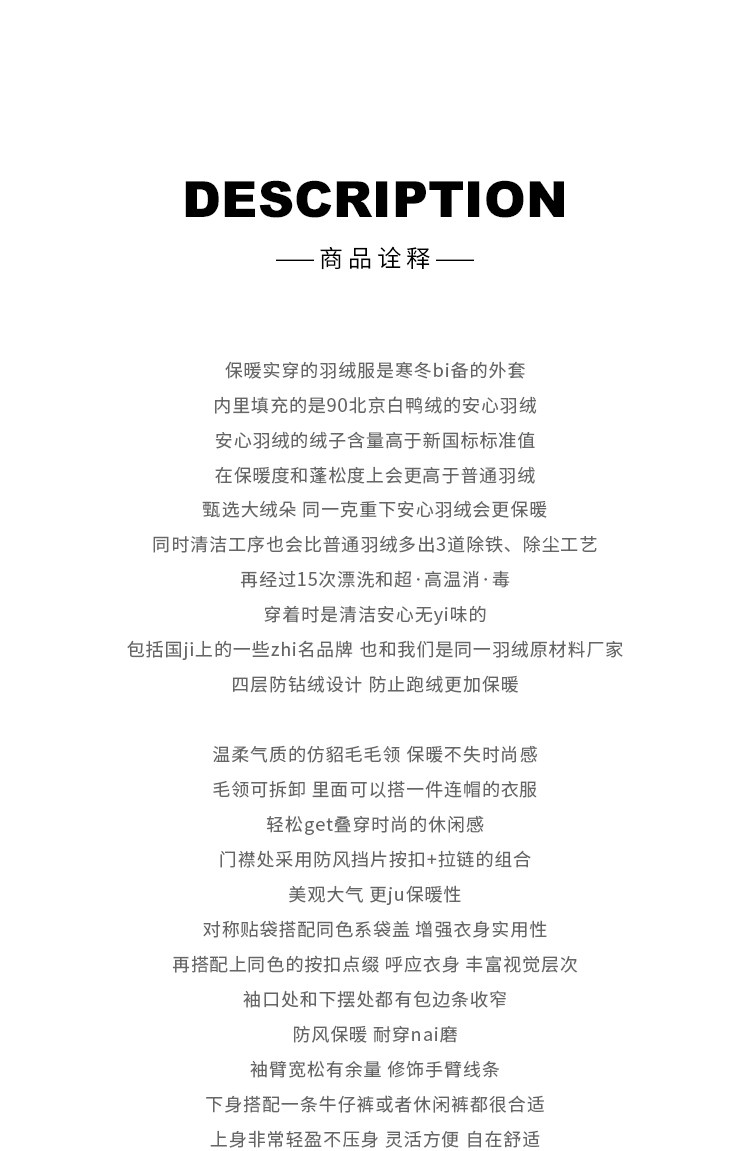 DESCRIPTION

—— 商品诠释 ——

保暖实穿的羽绒服是寒冬bi备的外套
内里填充的是90北京白鸭绒的安心羽绒
安心羽绒的绒子含量高于新国标标准值
在保暖度和蓬松度上会更高于普通羽绒
甄选大绒朵 同一克重下安心羽绒会更保暖
同时清洁工序也会比普通羽绒多出3道除铁、除尘工艺
再经过15次漂洗和超·高温消·毒
穿着时是清洁安心无yi味的
包括国ji上的一些zhi名品牌 也和我们是同一羽绒原材料厂家
四层防钻绒设计 防止跑绒更加保暖

温柔气质的仿貂毛毛领 保暖不失时尚感
毛领可拆卸 里面可以搭一件连帽的衣服
轻松get叠穿时尚的休闲感
门襟处采用防风挡片按扣+拉链的组合
美观大气 更ju保暖性
对称贴袋搭配同色系袋盖 增强衣身实用性
再搭配上同色的按扣点缀 呼应衣身 丰富视觉层次
袖口处和下摆处都有包边条收窄
防风保暖 耐穿nai磨
袖臂宽松有余量 修饰手臂线条
下身搭配一条牛仔裤或者休闲裤都很合适
上身非常轻盈不压身 灵活方便 自在舒适